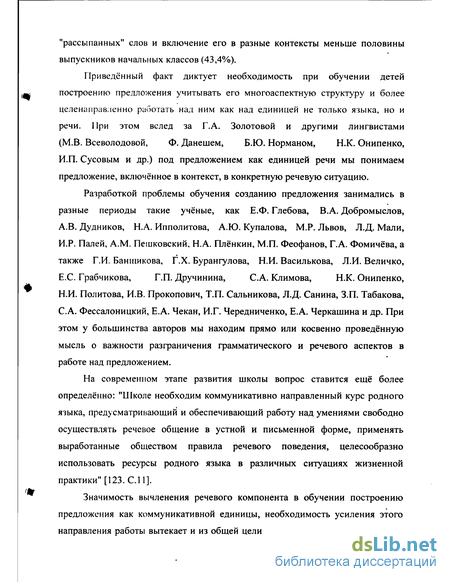 "рассыпанных" слов и включение его в разные контексты меньше половины выпускников начальных классов (43,4%).

Приведённый факт диктует необходимость при обучении детей построению предложения учитывать его многоаспектную структуру и более целенаправленно работать над ним как над единицей не только языка, но и речи. При этом вслед за Г.А. Золотовой и другими лингвистами (М.В. Всеволодовой, Ф. Данешем, Б.Ю. Норманом, Н.К. Онипенко, И.П. Сусовым и др.) под предложением как единицей речи мы понимаем предложение, включённое в контекст, в конкретную речевую ситуацию.

Разработкой проблемы обучения созданию предложения занимались в разные периоды такие учёные, как Е.Ф. Глебова, В.А. Добромыслов, А.В. Дудников, Н.А. Ипполитова, А.Ю. Купалова, М.Р. Львов, Л.Д. Мали, И.Р. Палей, А.М. Пешковский, Н.А. Плёнкин, М.П. Феофанов, Г.А. Фомичёва, а также Г.И. Банщикова, Г.Х. Бурангулова, Н.И. Василькова, Л.И. Величко, Е.С. Грабчикова, Г.П. Дручинина, С.А. Климова, Н.К. Онипенко, Н.И. Политова, И.В. Прокопович, Т.П. Сальникова, Л.Д. Санина, З.П. Табакова, С.А. Фессалоницкий, Е.А. Чекан, И.Г. Чередниченко, Е.А. Черкашина и др. При этом у большинства авторов мы находим прямо или косвенно проведённую мысль о важности разграничения грамматического и речевого аспектов в работе над предложением.

На современном этапе развития школы вопрос ставится ещё более определённо: "Школе необходим коммуникативно направленный курс родного языка, предусматривающий и обеспечивающий работу над умениями свободно осуществлять речевое общение в устной и письменной форме, применять выработанные обществом правила речевого поведения, целесообразно использовать ресурсы родного языка в различных ситуациях жизненной практики" [123. С.11].

Значимость вычленения речевого компонента в обучении построению предложения как коммуникативной единицы, необходимость усиления этого направления работы вытекает и из общей цели

dsLib.net
библиотека диссертаций